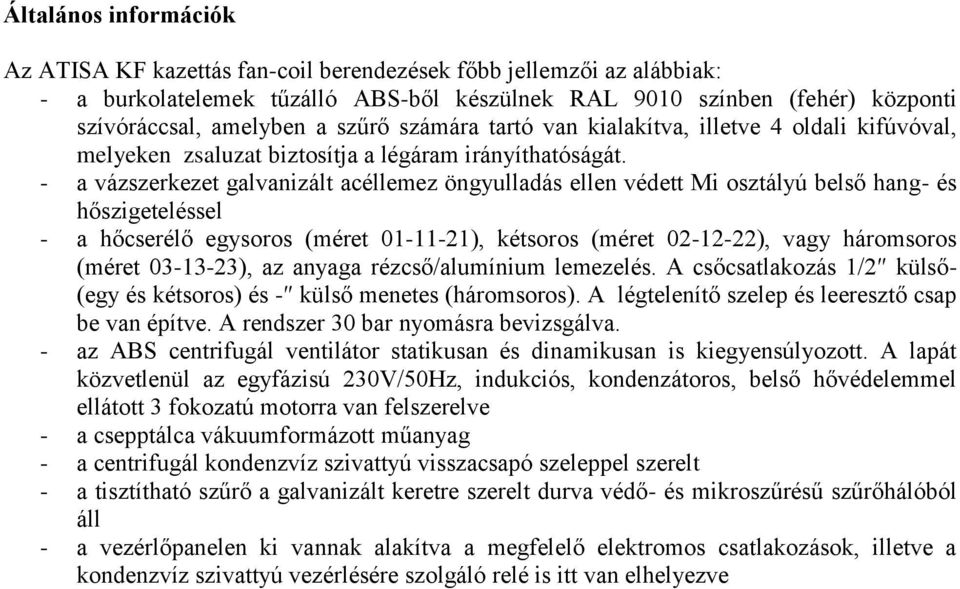 Általános információk

Az ATISA KF kazettás fan-coil berendezések főbb jellemzői az alábbiak:
- a burkolatelemek tűzálló ABS-ből készülnek RAL 9010 színben (fehér) központi szívóráccsal, amelyben a szűrő számára tartó van kialakítva, illetve 4 oldali kifúvóval, melyeken zsaluzat biztosítja a légáram irányíthatóságát.
- a vázszerkezet galvanizált acéllemez öngyulladás ellen védett Mi osztályú belső hang- és hőszigeteléssel
- a hőcserélő egysoros (méret 01-11-21), kétsoros (méret 02-12-22), vagy háromsoros (méret 03-13-23), az anyaga rézcső/alumínium lemezelés. A csőcsatlakozás 1/2″ külső- (egy és kétsoros) és -″ külső menetes (háromsoros). A légtelenítő szelep és leeresztő csap be van építve. A rendszer 30 bar nyomásra bevizsgálva.
- az ABS centrifugál ventilátor statikusan és dinamikusan is kiegyensúlyozott. A lapát közvetlenül az egyfázisú 230V/50Hz, indukciós, kondenzátoros, belső hővédelemmel ellátott 3 fokozatú motorra van felszerelve
- a csepptálca vákuumformázott műanyag
- a centrifugál kondenzvíz szivattyú visszacsapó szeleppel szerelt
- a tisztítható szűrő a galvanizált keretre szerelt durva védő- és mikroszűrésű szűrőhálóból áll
- a vezérlőpanelen ki vannak alakítva a megfelelő elektromos csatlakozások, illetve a kondenzvíz szivattyú vezérlésére szolgáló relé is itt van elhelyezve